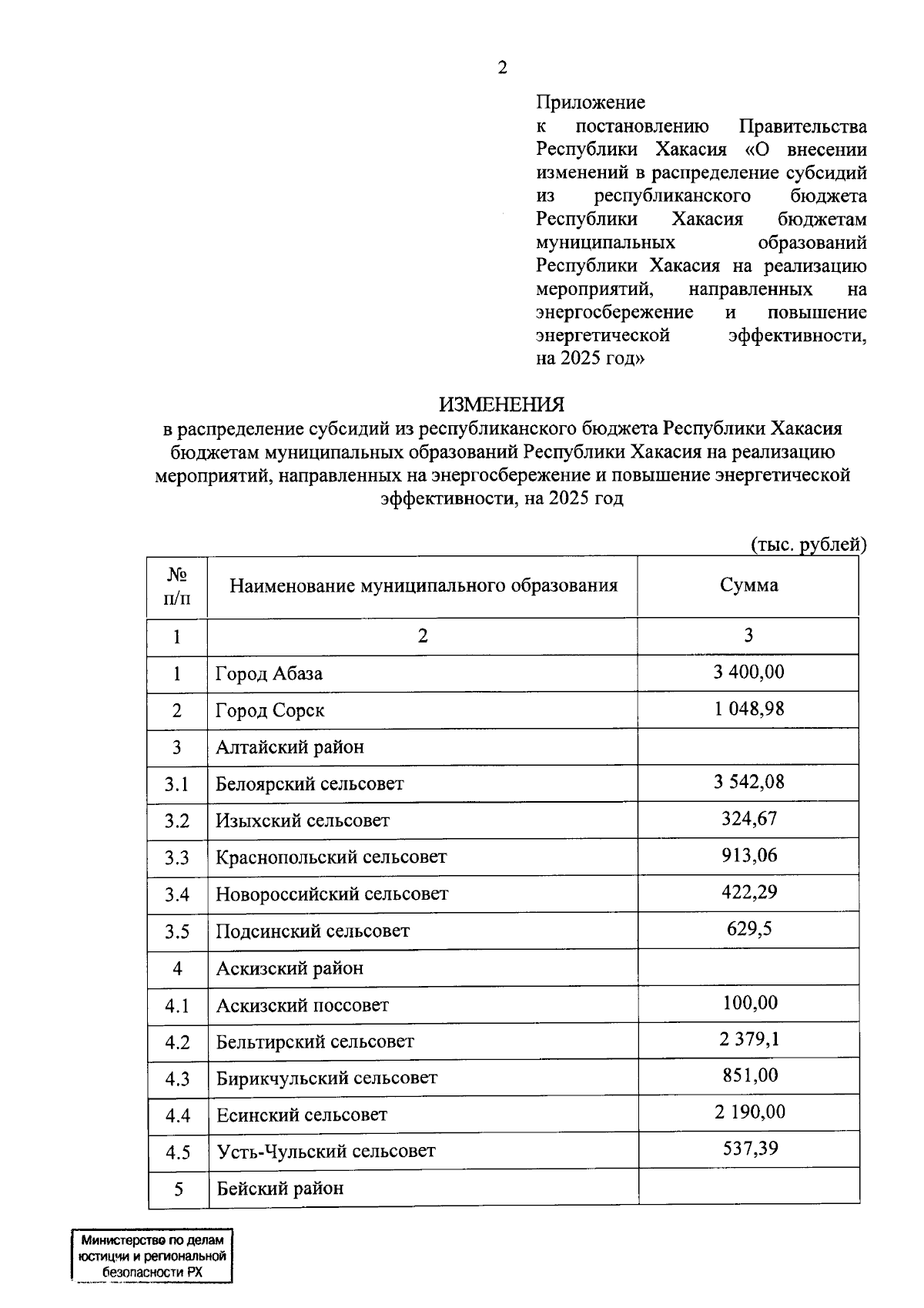 2

Приложение
к постановлению Правительства Республики Хакасия «О внесении изменений в распределение субсидий из республиканского бюджета Республики Хакасия бюджетам муниципальных образований Республики Хакасия на реализацию мероприятий, направленных на энергосбережение и повышение энергетической эффективности, на 2025 год»

ИЗМЕНЕНИЯ
в распределение субсидий из республиканского бюджета Республики Хакасия бюджетам муниципальных образований Республики Хакасия на реализацию мероприятий, направленных на энергосбережение и повышение энергетической эффективности, на 2025 год

(тыс. рублей)

| № п/п | Наименование муниципального образования | Сумма |
|---|---|---|
| 1 | 2 | 3 |
| 1 | Город Абаза | 3 400,00 |
| 2 | Город Сорск | 1 048,98 |
| 3 | Алтайский район | |
| 3.1 | Белоярский сельсовет | 3 542,08 |
| 3.2 | Изыхский сельсовет | 324,67 |
| 3.3 | Краснопольский сельсовет | 913,06 |
| 3.4 | Новороссийский сельсовет | 422,29 |
| 3.5 | Подсинский сельсовет | 629,5 |
| 4 | Аскизский район | |
| 4.1 | Аскизский поссовет | 100,00 |
| 4.2 | Бельтирский сельсовет | 2 379,1 |
| 4.3 | Бирикчульский сельсовет | 851,00 |
| 4.4 | Есинский сельсовет | 2 190,00 |
| 4.5 | Усть-Чульский сельсовет | 537,39 |
| 5 | Бейский район | |

Министерство по делам юстиции и региональной безопасности РХ